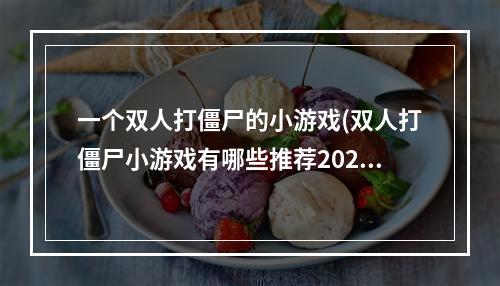 一个双人打僵尸的小游戏(双人打僵尸小游戏有哪些推荐202...